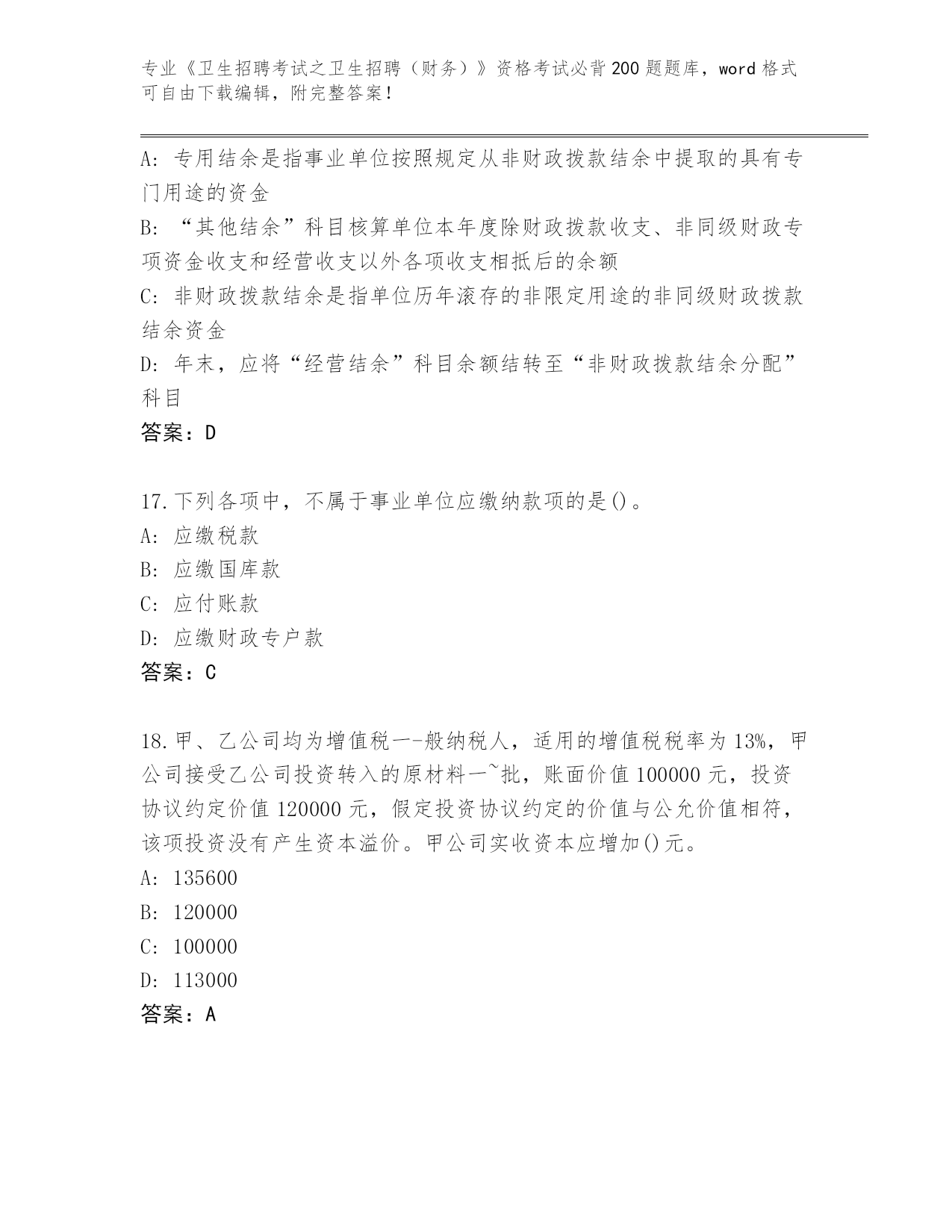 专业《卫生招聘考试之卫生招聘（财务）》资格考试必背200题题库，word格式可自由下载编辑，附完整答案！

A: 专用结余是指事业单位按照规定从非财政拨款结余中提取的具有专门用途的资金
B: “其他结余”科目核算单位本年度除财政拨款收支、非同级财政专项资金收支和经营收支以外各项收支相抵后的余额
C: 非财政拨款结余是指单位历年滚存的非限定用途的非同级财政拨款结余资金
D: 年末，应将“经营结余”科目余额结转至“非财政拨款结余分配”科目
答案：D

17.下列各项中，不属于事业单位应缴纳款项的是()。
A: 应缴税款
B: 应缴国库款
C: 应付账款
D: 应缴财政专户款
答案：C

18.甲、乙公司均为增值税一-般纳税人，适用的增值税税率为13%，甲公司接受乙公司投资转入的原材料一~批，账面价值100000元，投资协议约定价值120000元，假定投资协议约定的价值与公允价值相符，该项投资没有产生资本溢价。甲公司实收资本应增加()元。
A: 135600
B: 120000
C: 100000
D: 113000
答案：A